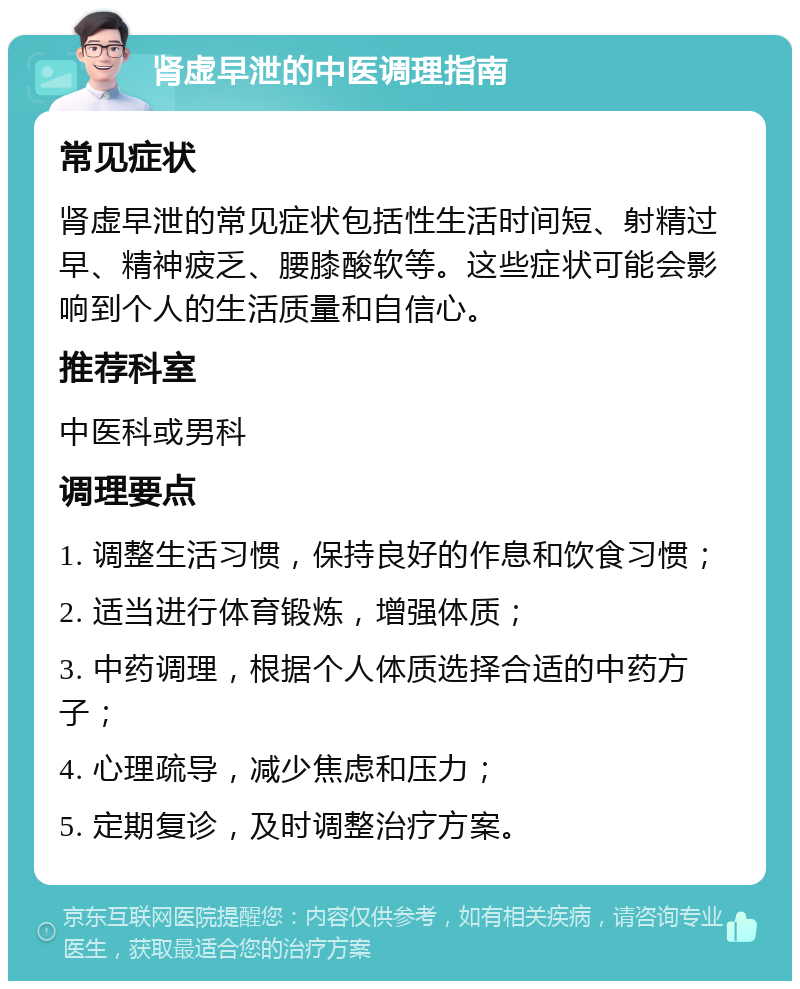 肾虚早泄的中医调理指南

常见症状

肾虚早泄的常见症状包括性生活时间短、射精过早、精神疲乏、腰膝酸软等。这些症状可能会影响到个人的生活质量和自信心。

推荐科室

中医科或男科

调理要点

1. 调整生活习惯，保持良好的作息和饮食习惯；

2. 适当进行体育锻炼，增强体质；

3. 中药调理，根据个人体质选择合适的中药方子；

4. 心理疏导，减少焦虑和压力；

5. 定期复诊，及时调整治疗方案。

京东互联网医院提醒您：内容仅供参考，如有相关疾病，请咨询专业医生，获取最适合您的治疗方案